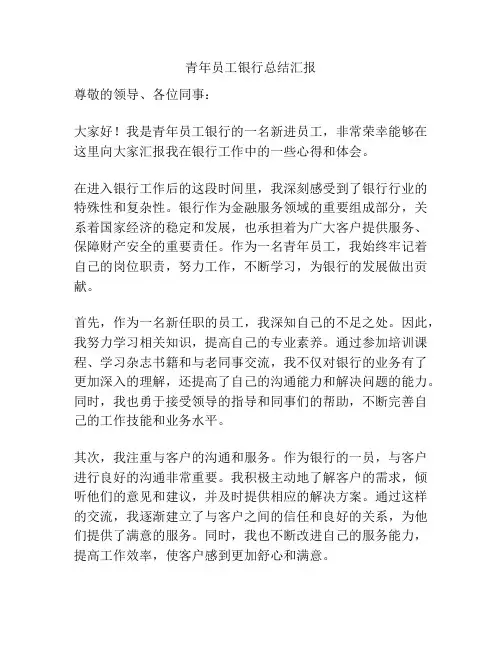 青年员工银行总结汇报

尊敬的领导、各位同事：

大家好！我是青年员工银行的一名新进员工，非常荣幸能够在这里向大家汇报我在银行工作中的一些心得和体会。

在进入银行工作后的这段时间里，我深刻感受到了银行行业的特殊性和复杂性。银行作为金融服务领域的重要组成部分，关系着国家经济的稳定和发展，也承担着为广大客户提供服务、保障财产安全的重要责任。作为一名青年员工，我始终牢记着自己的岗位职责，努力工作，不断学习，为银行的发展做出贡献。

首先，作为一名新任职的员工，我深知自己的不足之处。因此，我努力学习相关知识，提高自己的专业素养。通过参加培训课程、学习杂志书籍和与老同事交流，我不仅对银行的业务有了更加深入的理解，还提高了自己的沟通能力和解决问题的能力。同时，我也勇于接受领导的指导和同事们的帮助，不断完善自己的工作技能和业务水平。

其次，我注重与客户的沟通和服务。作为银行的一员，与客户进行良好的沟通非常重要。我积极主动地了解客户的需求，倾听他们的意见和建议，并及时提供相应的解决方案。通过这样的交流，我逐渐建立了与客户之间的信任和良好的关系，为他们提供了满意的服务。同时，我也不断改进自己的服务能力，提高工作效率，使客户感到更加舒心和满意。